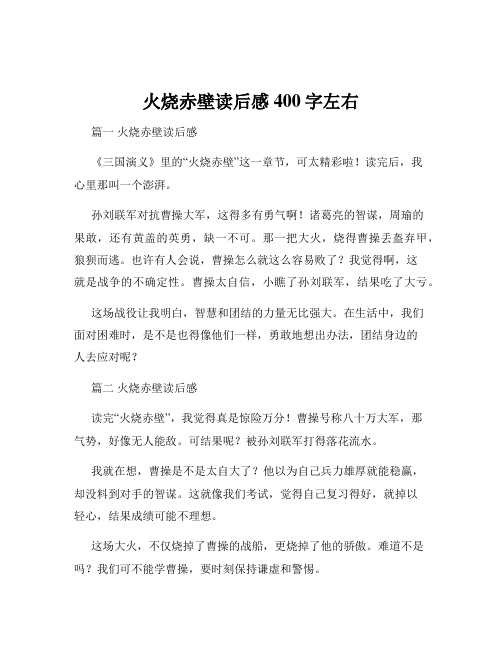 火烧赤壁读后感 400 字左右

篇一 火烧赤壁读后感

《三国演义》里的“火烧赤壁”这一章节，可太精彩啦！读完后，我心里那叫一个澎湃。

孙刘联军对抗曹操大军，这得多有勇气啊！诸葛亮的智谋，周瑜的果敢，还有黄盖的英勇，缺一不可。那一把大火，烧得曹操丢盔弃甲，狼狈而逃。也许有人会说，曹操怎么就这么容易败了？我觉得啊，这就是战争的不确定性。曹操太自信，小瞧了孙刘联军，结果吃了大亏。

这场战役让我明白，智慧和团结的力量无比强大。在生活中，我们面对困难时，是不是也得像他们一样，勇敢地想出办法，团结身边的人去应对呢？

篇二 火烧赤壁读后感

读完“火烧赤壁”，我觉得真是惊险万分！曹操号称八十万大军，那气势，好像无人能敌。可结果呢？被孙刘联军打得落花流水。

我就在想，曹操是不是太自大了？他以为自己兵力雄厚就能稳赢，却没料到对手的智谋。这就像我们考试，觉得自己复习得好，就掉以轻心，结果成绩可能不理想。

这场大火，不仅烧掉了曹操的战船，更烧掉了他的骄傲。难道不是吗？我们可不能学曹操，要时刻保持谦虚和警惕。